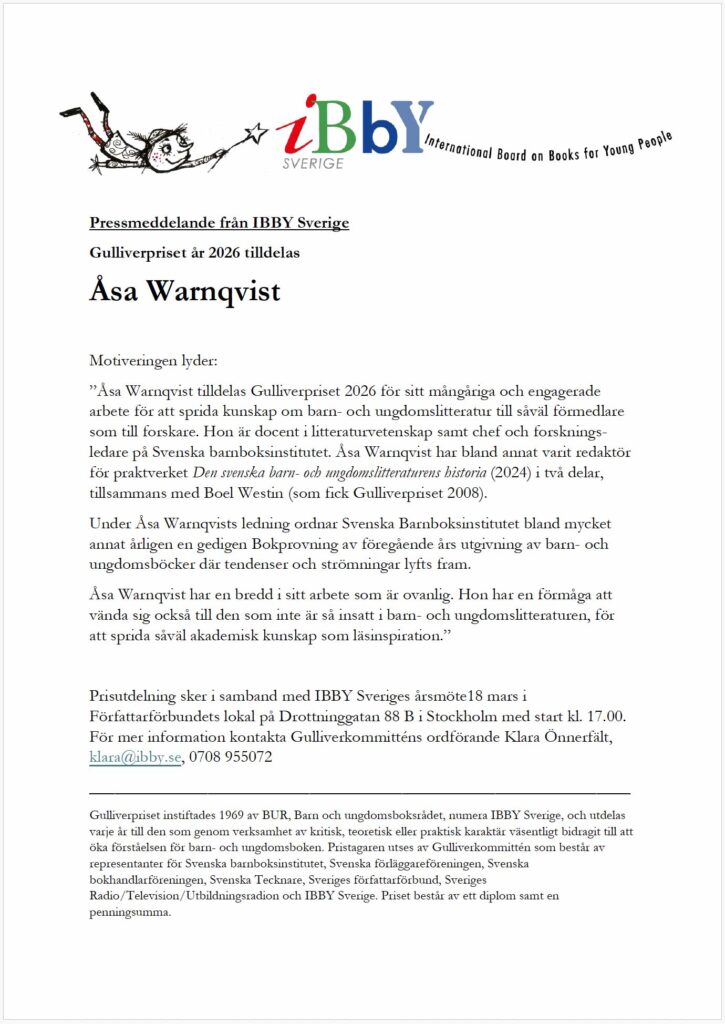 iBbY SVERIGE International Board on Books for Young People

Pressmeddelande från IBBY Sverige

Gulliverpriset år 2026 tilldelas

Åsa Warnqvist

Motiveringen lyder:

”Åsa Warnqvist tilldelas Gulliverpriset 2026 för sitt mångåriga och engagerade arbete för att sprida kunskap om barn- och ungdomslitteratur till såväl förmedlare som till forskare. Hon är docent i litteraturvetenskap samt chef och forskningsledare på Svenska barnboksinstitutet. Åsa Warnqvist har bland annat varit redaktör för praktverket Den svenska barn- och ungdomslitteraturens historia (2024) i två delar, tillsammans med Boel Westin (som fick Gulliverpriset 2008).

Under Åsa Warnqvists ledning ordnar Svenska Barnboksinstitutet bland mycket annat årligen en gedigen Bokprovning av föregående års utgivning av barn- och ungdomsböcker där tendenser och strömningar lyfts fram.

Åsa Warnqvist har en bredd i sitt arbete som är ovanlig. Hon har en förmåga att vända sig också till den som inte är så insatt i barn- och ungdomslitteraturen, för att sprida såväl akademisk kunskap som läsinspiration.”

Prisutdelning sker i samband med IBBY Sveriges årsmöte18 mars i Författarförbundets lokal på Drottninggatan 88 B i Stockholm med start kl. 17.00. För mer information kontakta Gulliverkommitténs ordförande Klara Önnerfält, klara@ibby.se, 0708 955072

Gulliverpriset instiftades 1969 av BUR, Barn och ungdomsboksrådet, numera IBBY Sverige, och utdelas varje år till den som genom verksamhet av kritisk, teoretisk eller praktisk karaktär väsentligt bidragit till att öka förståelsen för barn- och ungdomsboken. Pristagaren utses av Gulliverkommittén som består av representanter för Svenska barnboksinstitutet, Svenska förläggareföreningen, Svenska bokhandlarföreningen, Svenska Tecknare, Sveriges författarförbund, Sveriges Radio/Television/Utbildningsradion och IBBY Sverige. Priset består av ett diplom samt en penningsumma.